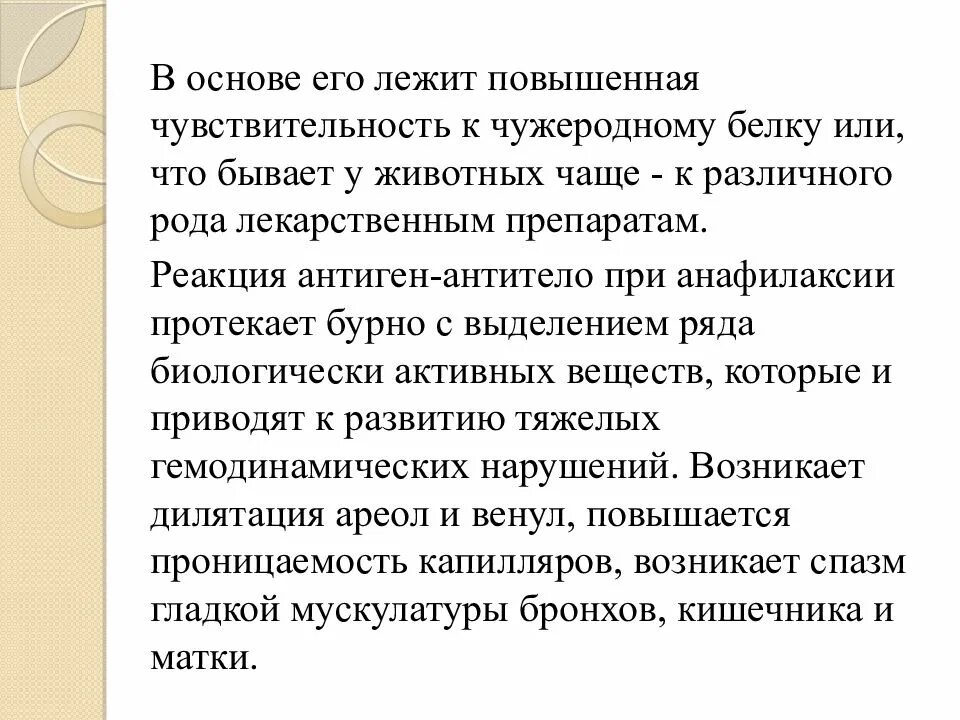 В основе его лежит повышенная чувствительность к чужеродному белку или, что бывает у животных чаще - к различного рода лекарственным препаратам.

Реакция антиген-антитело при анафилаксии протекает бурно с выделением ряда биологически активных веществ, которые и приводят к развитию тяжелых гемодинамических нарушений. Возникает дилятация ареол и венул, повышается проницаемость капилляров, возникает спазм гладкой мускулатуры бронхов, кишечника и матки.